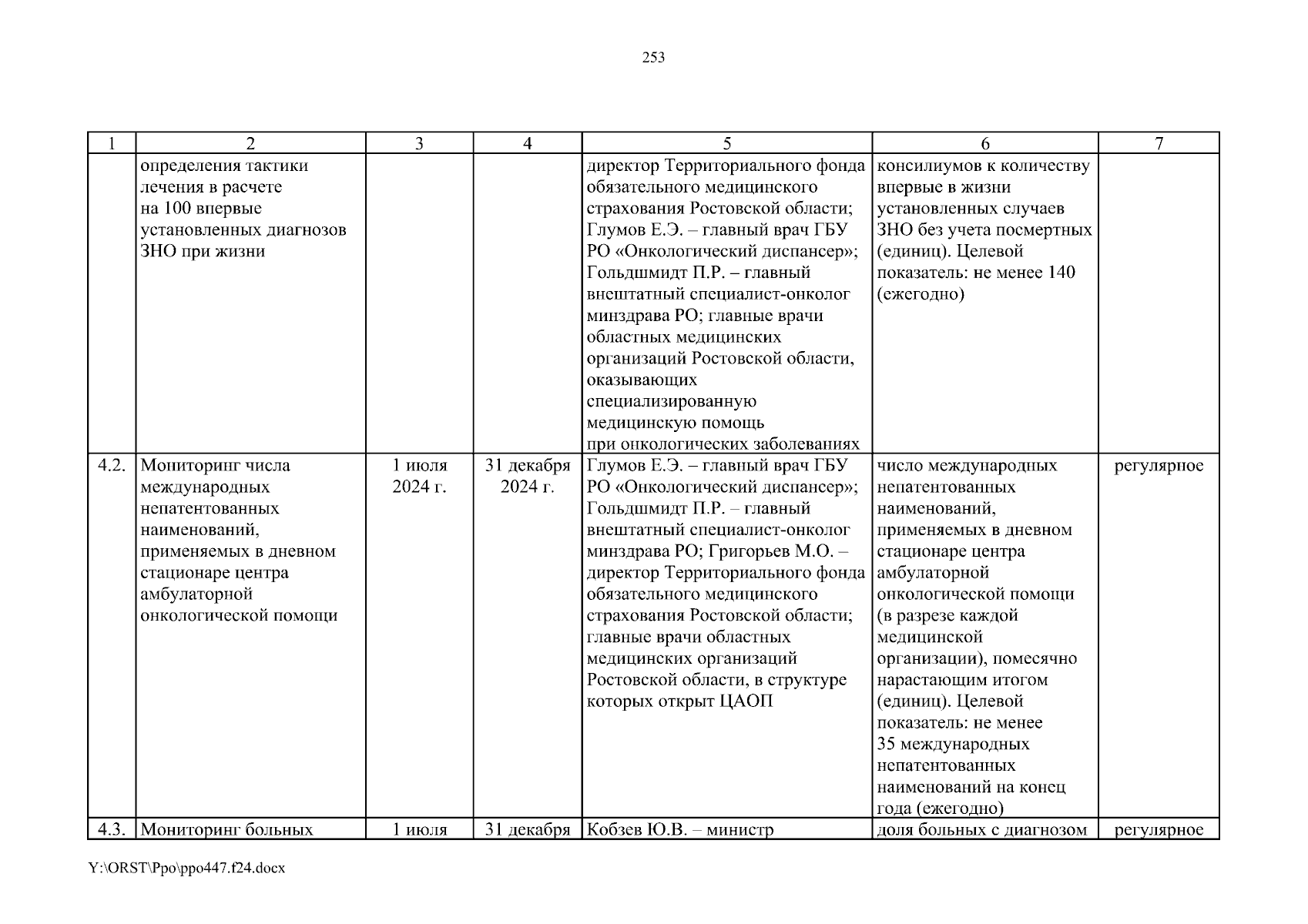 253

| 1 | 2 | 3 | 4 | 5 | 6 | 7 |
|---|---|---|---|---|---|---|
| | определения тактики лечения в расчете на 100 впервые установленных диагнозов ЗНО при жизни | | | директор Территориального фонда обязательного медицинского страхования Ростовской области; Глумов Е.Э. – главный врач ГБУ РО «Онкологический диспансер»; Гольдшмидт П.Р. – главный внештатный специалист-онколог минздрава РО; главные врачи областных медицинских организаций Ростовской области, оказывающих специализированную медицинскую помощь при онкологических заболеваниях | консилиумов к количеству впервые в жизни установленных случаев ЗНО без учета посмертных (единиц). Целевой показатель: не менее 140 (ежегодно) | |
| 4.2. | Мониторинг числа международных непатентованных наименований, применяемых в дневном стационаре центра амбулаторной онкологической помощи | 1 июля 2024 г. | 31 декабря 2024 г. | Глумов Е.Э. – главный врач ГБУ РО «Онкологический диспансер»; Гольдшмидт П.Р. – главный внештатный специалист-онколог минздрава РО; Григорьев М.О. – директор Территориального фонда обязательного медицинского страхования Ростовской области; главные врачи областных медицинских организаций Ростовской области, в структуре которых открыт ЦАОП | число международных непатентованных наименований, применяемых в дневном стационаре центра амбулаторной онкологической помощи (в разрезе каждой медицинской организации), помесячно нарастающим итогом (единиц). Целевой показатель: не менее 35 международных непатентованных наименований на конец года (ежегодно) | регулярное |
| 4.3. | Мониторинг больных | 1 июля | 31 декабря | Кобзев Ю.В. – министр | доля больных с диагнозом | регулярное |

Y:\ORST\Ppo\ppo447.f24.docx